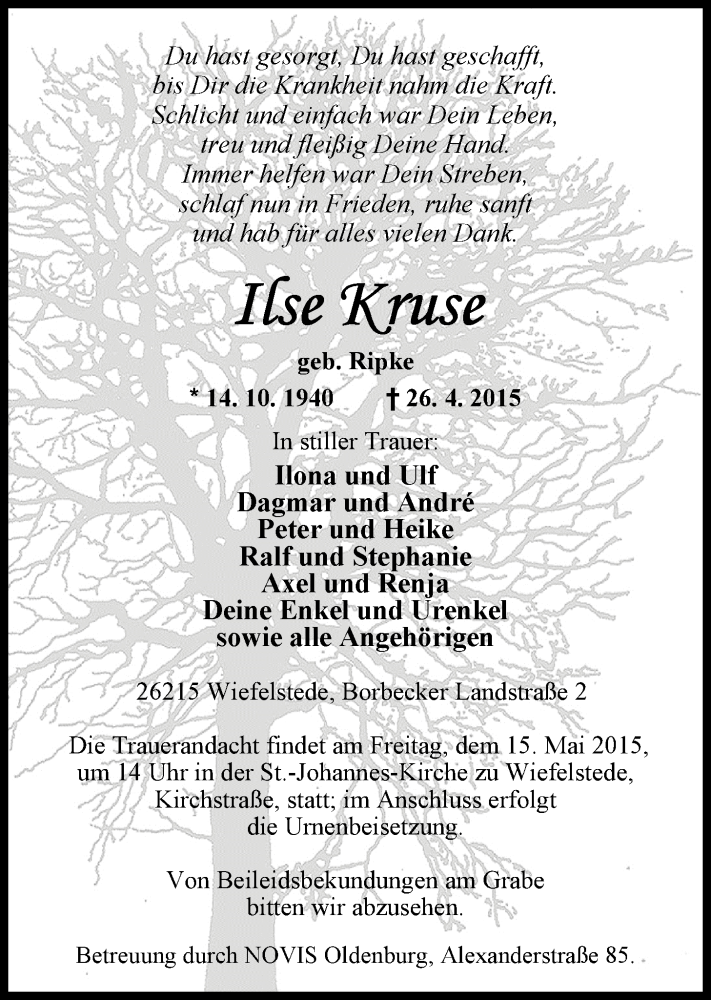 Du hast gesorgt, Du hast geschafft,
bis Dir die Krankheit nahm die Kraft.
Schlicht und einfach war Dein Leben,
treu und fleißig Deine Hand.
Immer helfen war Dein Streben,
schlaf nun in Frieden, ruhe sanft
und hab für alles vielen Dank.

Ilse Kruse

geb. Ripke

* 14. 10. 1940 † 26. 4. 2015

In stiller Trauer:

Ilona und Ulf
Dagmar und André
Peter und Heike
Ralf und Stephanie
Axel und Renja
Deine Enkel und Urenkel
sowie alle Angehörigen

26215 Wiefelstede, Borbecker Landstraße 2

Die Trauerandacht findet am Freitag, dem 15. Mai 2015, um 14 Uhr in der St.-Johannes-Kirche zu Wiefelstede, Kirchstraße, statt; im Anschluss erfolgt die Urnenbeisetzung.

Von Beileidsbekundungen am Grabe bitten wir abzusehen.

Betreuung durch NOVIS Oldenburg, Alexanderstraße 85.